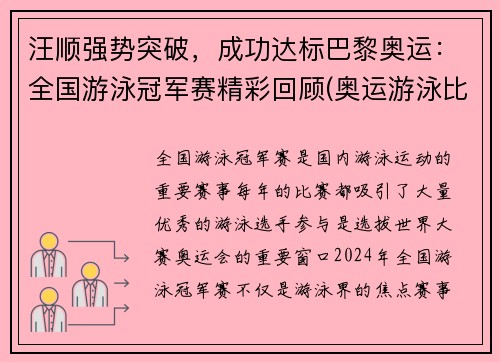 汪顺强势突破，成功达标巴黎奥运：全国游泳冠军赛精彩回顾(奥运游泳比

全国游泳冠军赛是国内游泳运动的重要赛事每年的比赛都吸引了大量优秀的游泳选手参与是选拔世界大赛奥运会的重要窗口2024年全国游泳冠军赛不仅是游泳界的焦点赛事